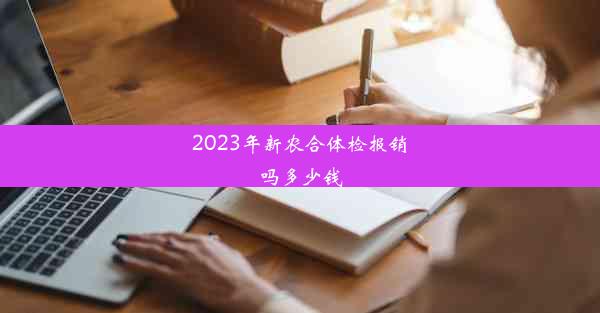 2023年新农合体检报销吗多少钱